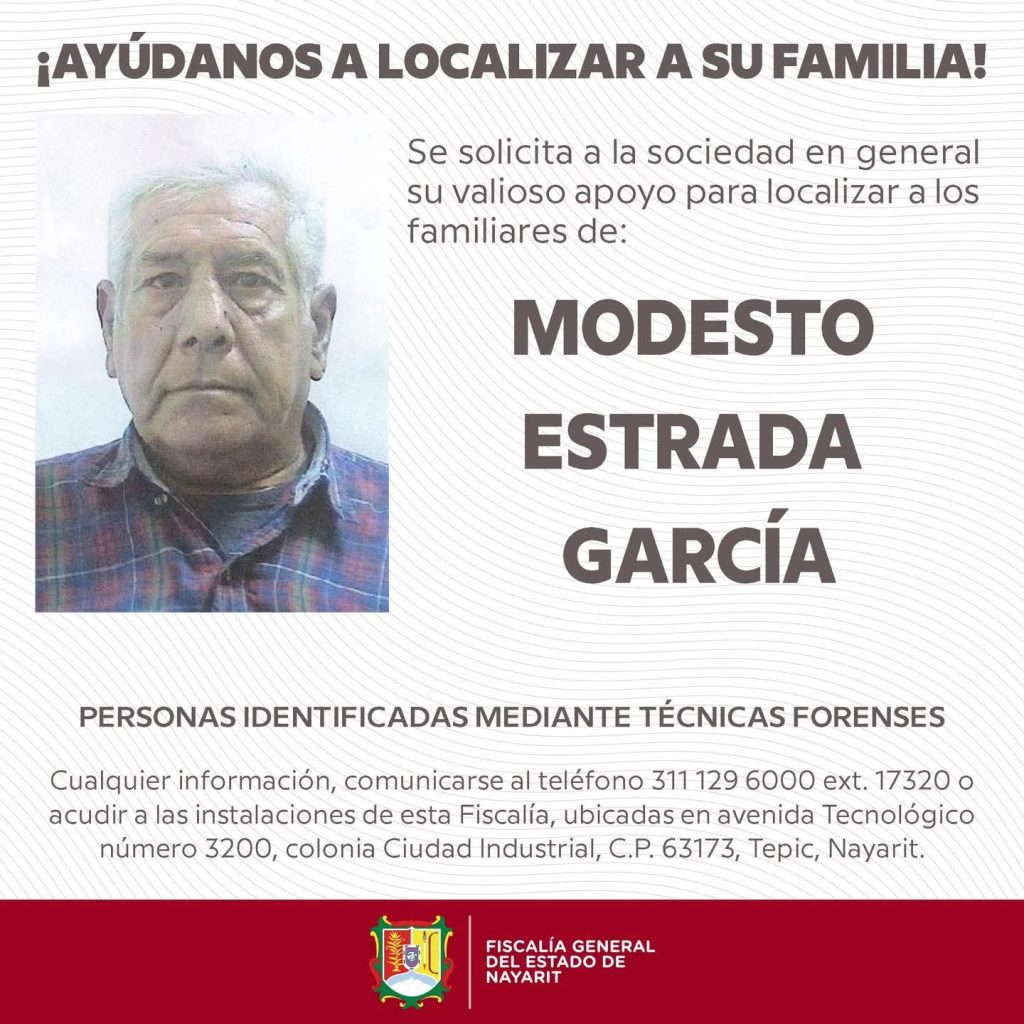 ¡AYÚDANOS A LOCALIZAR A SU FAMILIA!

Se solicita a la sociedad en general su valioso apoyo para localizar a los familiares de:

MODESTO ESTRADA GARCÍA

PERSONAS IDENTIFICADAS MEDIANTE TÉCNICAS FORENSES

Cualquier información, comunicarse al teléfono 311 129 6000 ext. 17320 o acudir a las instalaciones de esta Fiscalía, ubicadas en avenida Tecnológico número 3200, colonia Ciudad Industrial, C.P. 63173, Tepic, Nayarit.

FISCALÍA GENERAL DEL ESTADO DE NAYARIT